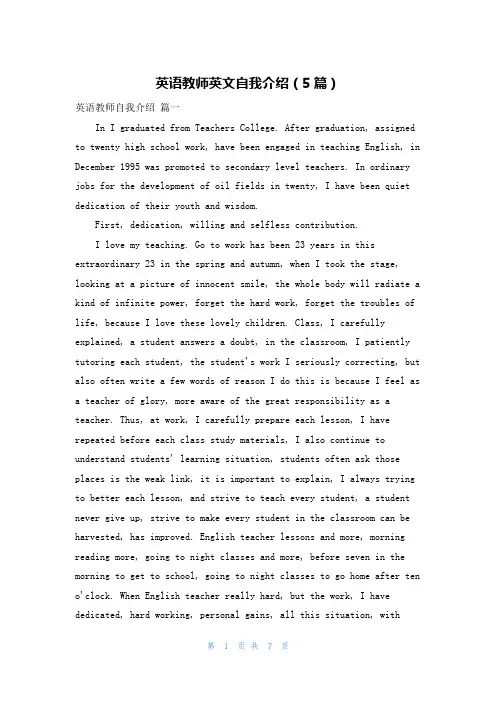 英语教师英文自我介绍（5篇）

英语教师自我介绍 篇一

In I graduated from Teachers College. After graduation, assigned to twenty high school work, have been engaged in teaching English, in December 1995 was promoted to secondary level teachers. In ordinary jobs for the development of oil fields in twenty, I have been quiet dedication of their youth and wisdom.

First, dedication, willing and selfless contribution.

I love my teaching. Go to work has been 23 years in this extraordinary 23 in the spring and autumn, when I took the stage, looking at a picture of innocent smile, the whole body will radiate a kind of infinite power, forget the hard work, forget the troubles of life, because I love these lovely children. Class, I carefully explained, a student answers a doubt, in the classroom, I patiently tutoring each student, the student's work I seriously correcting, but also often write a few words of reason I do this is because I feel as a teacher of glory, more aware of the great responsibility as a teacher. Thus, at work, I carefully prepare each lesson, I have repeated before each class study materials, I also continue to understand students' learning situation, students often ask those places is the weak link, it is important to explain, I always trying to better each lesson, and strive to teach every student, a student never give up, strive to make every student in the classroom can be harvested, has improved. English teacher lessons and more, morning reading more, going to night classes and more, before seven in the morning to get to school, going to night classes to go home after ten o'clock. When English teacher really hard, but the work, I have dedicated, hard working, personal gains, all this situation, with

第 1 页 共 7 页